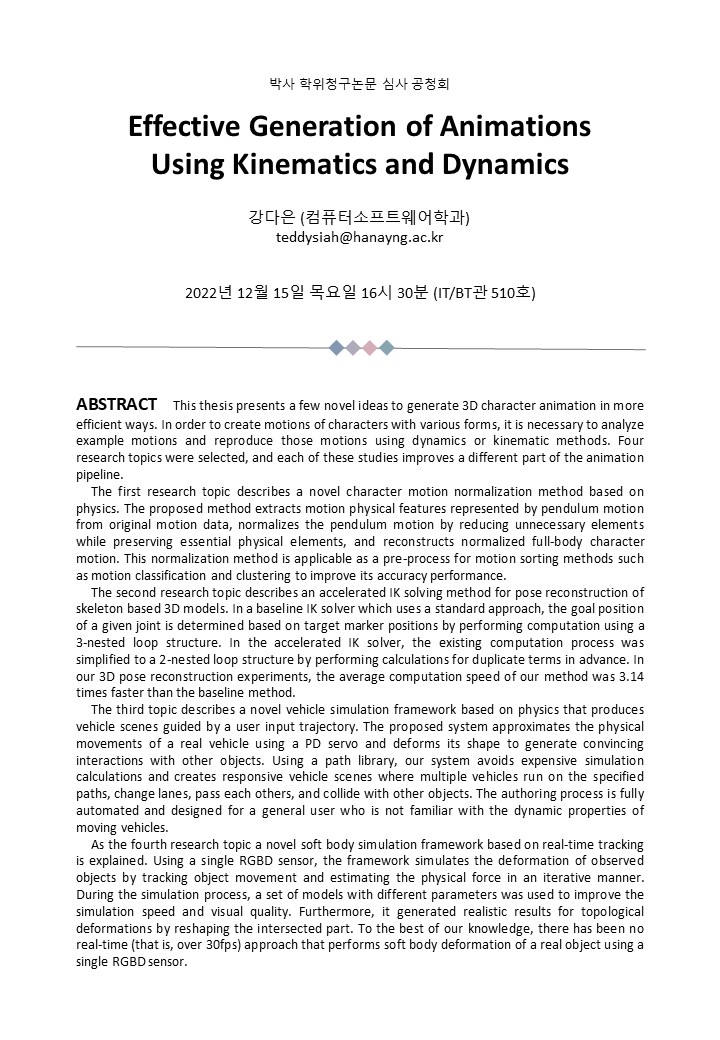 박사 학위청구논문 심사 공청회

Effective Generation of Animations Using Kinematics and Dynamics

강다은 (컴퓨터소프트웨어학과)
teddysiah@hanayng.ac.kr

2022년 12월 15일 목요일 16시 30분 (IT/BT관 510호)

ABSTRACT This thesis presents a few novel ideas to generate 3D character animation in more efficient ways. In order to create motions of characters with various forms, it is necessary to analyze example motions and reproduce those motions using dynamics or kinematic methods. Four research topics were selected, and each of these studies improves a different part of the animation pipeline.

The first research topic describes a novel character motion normalization method based on physics. The proposed method extracts motion physical features represented by pendulum motion from original motion data, normalizes the pendulum motion by reducing unnecessary elements while preserving essential physical elements, and reconstructs normalized full-body character motion. This normalization method is applicable as a pre-process for motion sorting methods such as motion classification and clustering to improve its accuracy performance.

The second research topic describes an accelerated IK solving method for pose reconstruction of skeleton based 3D models. In a baseline IK solver which uses a standard approach, the goal position of a given joint is determined based on target marker positions by performing computation using a 3-nested loop structure. In the accelerated IK solver, the existing computation process was simplified to a 2-nested loop structure by performing calculations for duplicate terms in advance. In our 3D pose reconstruction experiments, the average computation speed of our method was 3.14 times faster than the baseline method.

The third topic describes a novel vehicle simulation framework based on physics that produces vehicle scenes guided by a user input trajectory. The proposed system approximates the physical movements of a real vehicle using a PD servo and deforms its shape to generate convincing interactions with other objects. Using a path library, our system avoids expensive simulation calculations and creates responsive vehicle scenes where multiple vehicles run on the specified paths, change lanes, pass each others, and collide with other objects. The authoring process is fully automated and designed for a general user who is not familiar with the dynamic properties of moving vehicles.

As the fourth research topic a novel soft body simulation framework based on real-time tracking is explained. Using a single RGBD sensor, the framework simulates the deformation of observed objects by tracking object movement and estimating the physical force in an iterative manner. During the simulation process, a set of models with different parameters was used to improve the simulation speed and visual quality. Furthermore, it generated realistic results for topological deformations by reshaping the intersected part. To the best of our knowledge, there has been no real-time (that is, over 30fps) approach that performs soft body deformation of a real object using a single RGBD sensor.